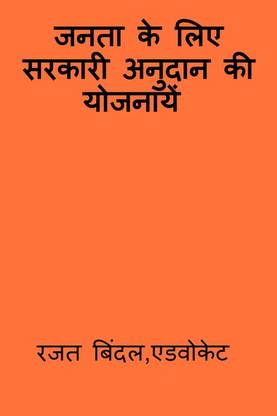 जनता के लिए सरकारी अनुदान की योजनायें

रजत बिंदल,एडवोकेट